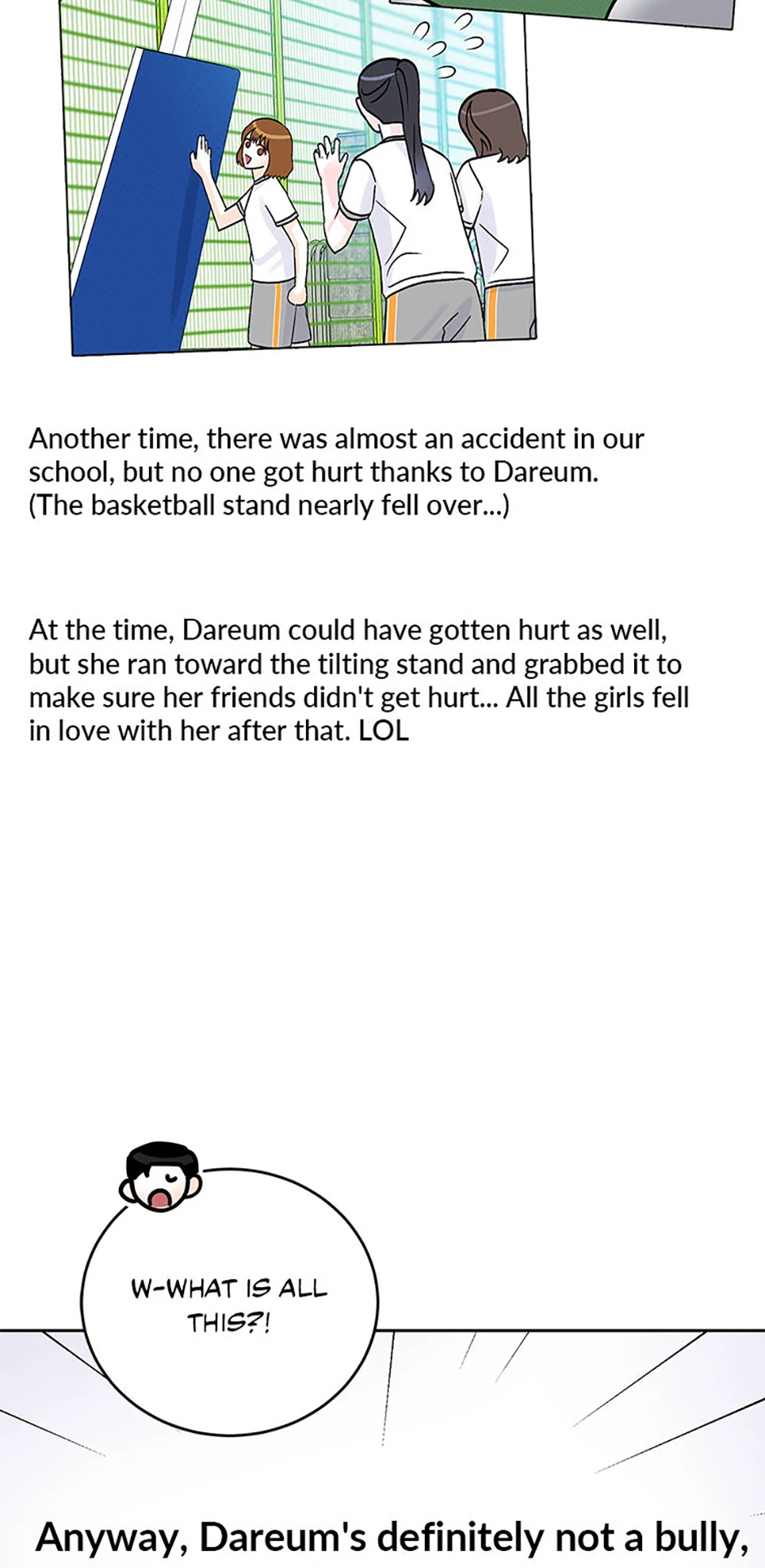 Another time, there was almost an accident in our school, but no one got hurt thanks to Dareum.
(The basketball stand nearly fell over...)

At the time, Dareum could have gotten hurt as well, but she ran toward the tilting stand and grabbed it to make sure her friends didn't get hurt... All the girls fell in love with her after that. LOL

W-WHAT IS ALL THIS?!

Anyway, Dareum's definitely not a bully,